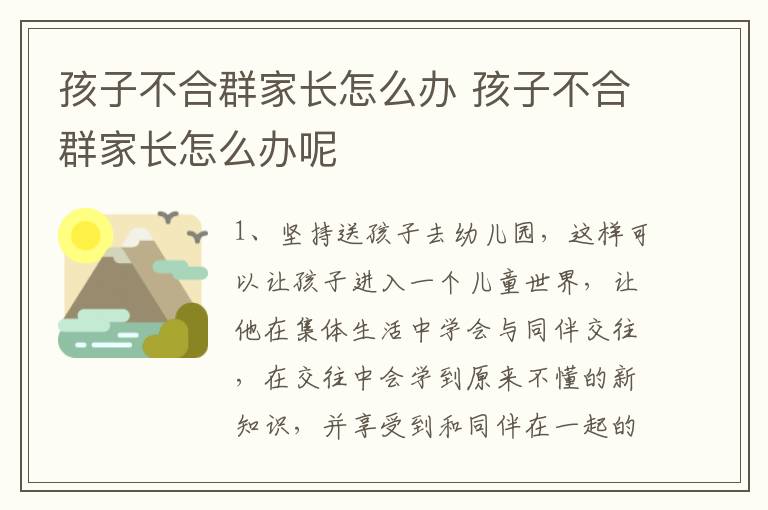 孩子不合群家长怎么办 孩子不合群家长怎么办呢

1、坚持送孩子去幼儿园，这样可以让孩子进入一个儿童世界，让他在集体生活中学会与同伴交往，在交往中会学到原来不懂的新知识，并享受到和同伴在一起的